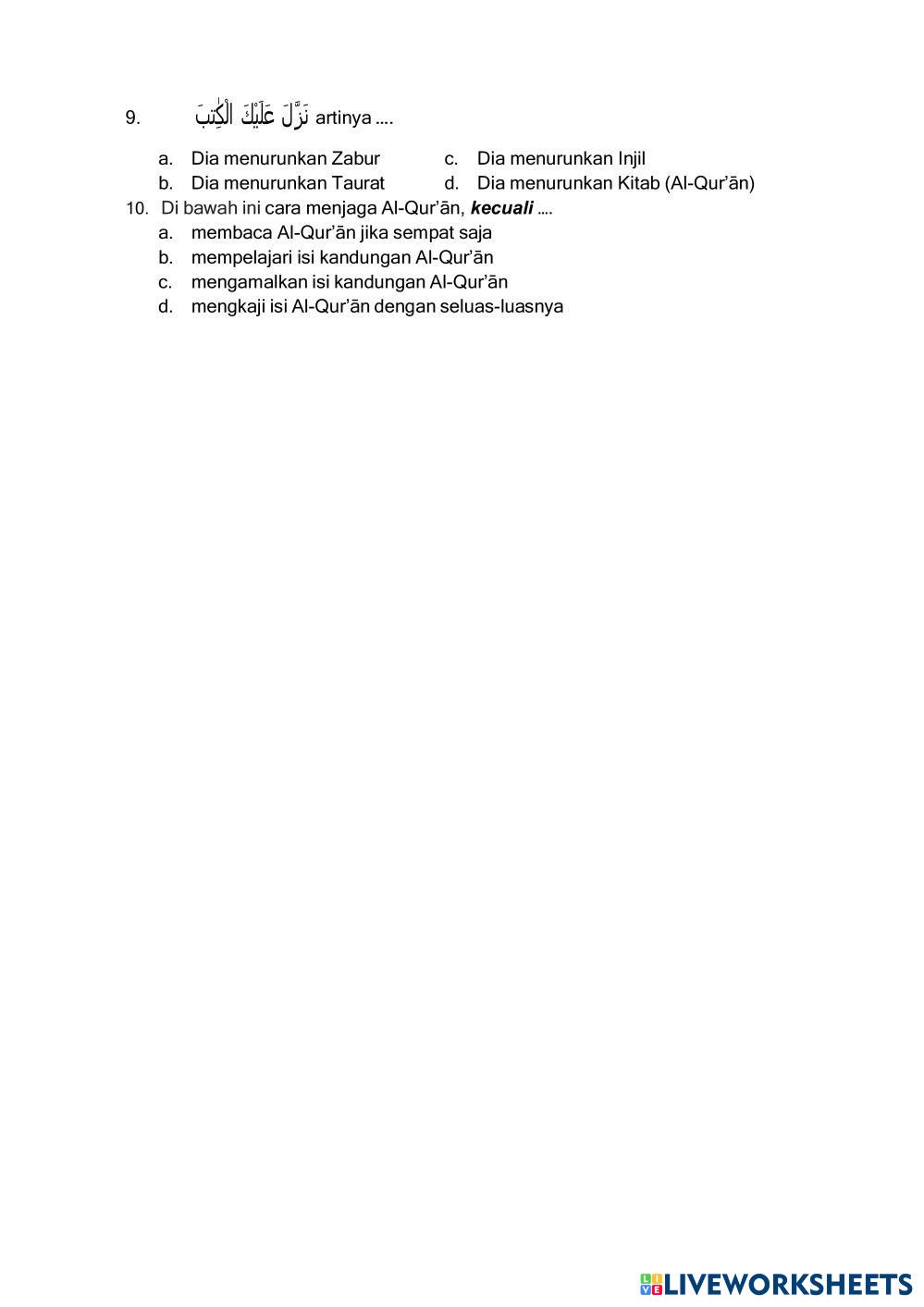 9. نَزَّلَ عَلَيْكَ الْكِتٰبَ artinya ....

a. Dia menurunkan Zabur
b. Dia menurunkan Taurat
c. Dia menurunkan Injil
d. Dia menurunkan Kitab (Al-Qur'ān)

10. Di bawah ini cara menjaga Al-Qur'ān, kecuali ....
a. membaca Al-Qur'ān jika sempat saja
b. mempelajari isi kandungan Al-Qur'ān
c. mengamalkan isi kandungan Al-Qur'ān
d. mengkaji isi Al-Qur'ān dengan seluas-luasnya

LIVEWORKSHEETS